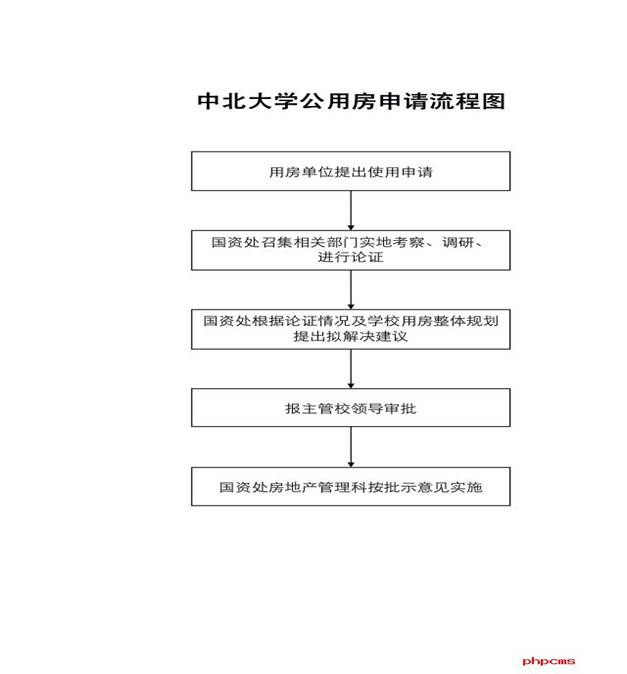 中北大学公用房申请流程图

用房单位提出使用申请

国资处召集相关部门实地考察、调研、进行论证

国资处根据论证情况及学校用房整体规划提出拟解决建议

报主管校领导审批

国资处房地产管理科按批示意见实施

phpcms